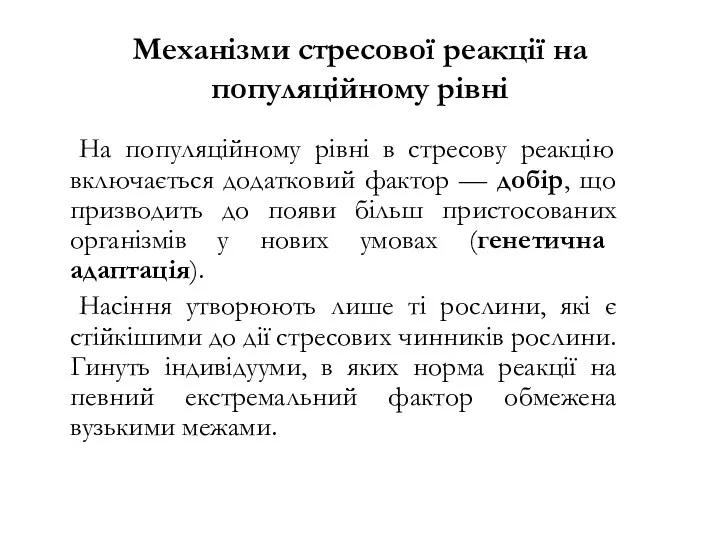 Механізми стресової реакції на популяційному рівні

На популяційному рівні в стресову реакцію включається додатковий фактор — добір, що призводить до появи більш пристосованих організмів у нових умовах (генетична адаптація).

Насіння утворюють лише ті рослини, які є стійкішими до дії стресових чинників рослини. Гинуть індивідууми, в яких норма реакції на певний екстремальний фактор обмежена вузькими межами.